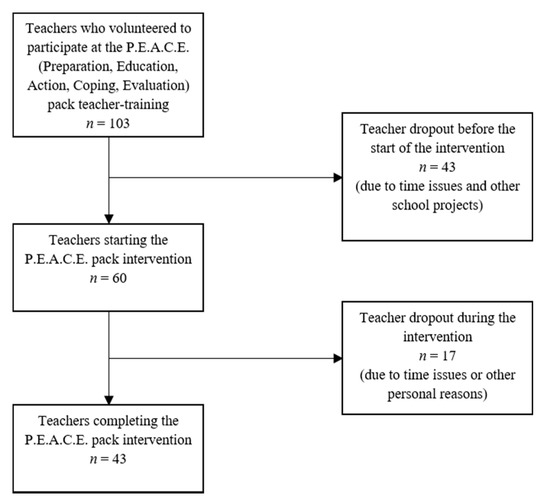 Teachers who volunteered to participate at the P.E.A.C.E. (Preparation, Education, Action, Coping, Evaluation) pack teacher-training
$n = 103$

Teacher dropout before the start of the intervention
$n = 43$
(due to time issues and other school projects)

Teachers starting the P.E.A.C.E. pack intervention
$n = 60$

Teacher dropout during the intervention
$n = 17$
(due to time issues or other personal reasons)

Teachers completing the P.E.A.C.E. pack intervention
$n = 43$